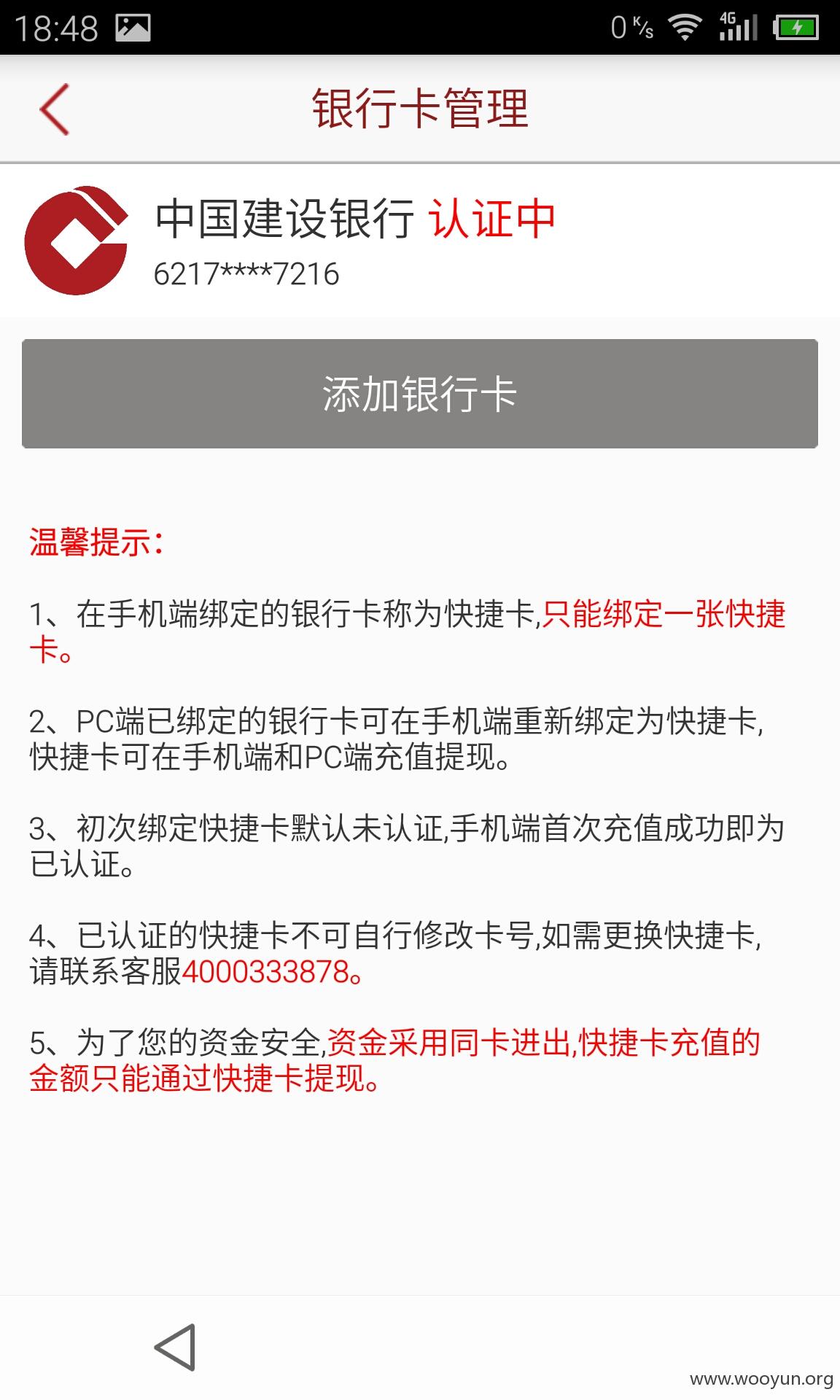 18:48 0 K/s 4G

银行卡管理

中国建设银行 认证中
6217****7216

添加银行卡

温馨提示:

1、在手机端绑定的银行卡称为快捷卡,只能绑定一张快捷卡。

2、PC端已绑定的银行卡可在手机端重新绑定为快捷卡,快捷卡可在手机端和PC端充值提现。

3、初次绑定快捷卡默认未认证,手机端首次充值成功即为已认证。

4、已认证的快捷卡不可自行修改卡号,如需更换快捷卡,请联系客服4000333878。

5、为了您的资金安全,资金采用同卡进出,快捷卡充值的金额只能通过快捷卡提现。

www.wooyun.org